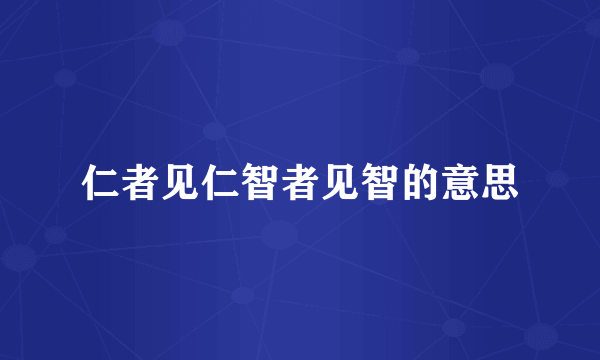 仁者见仁智者见智的意思